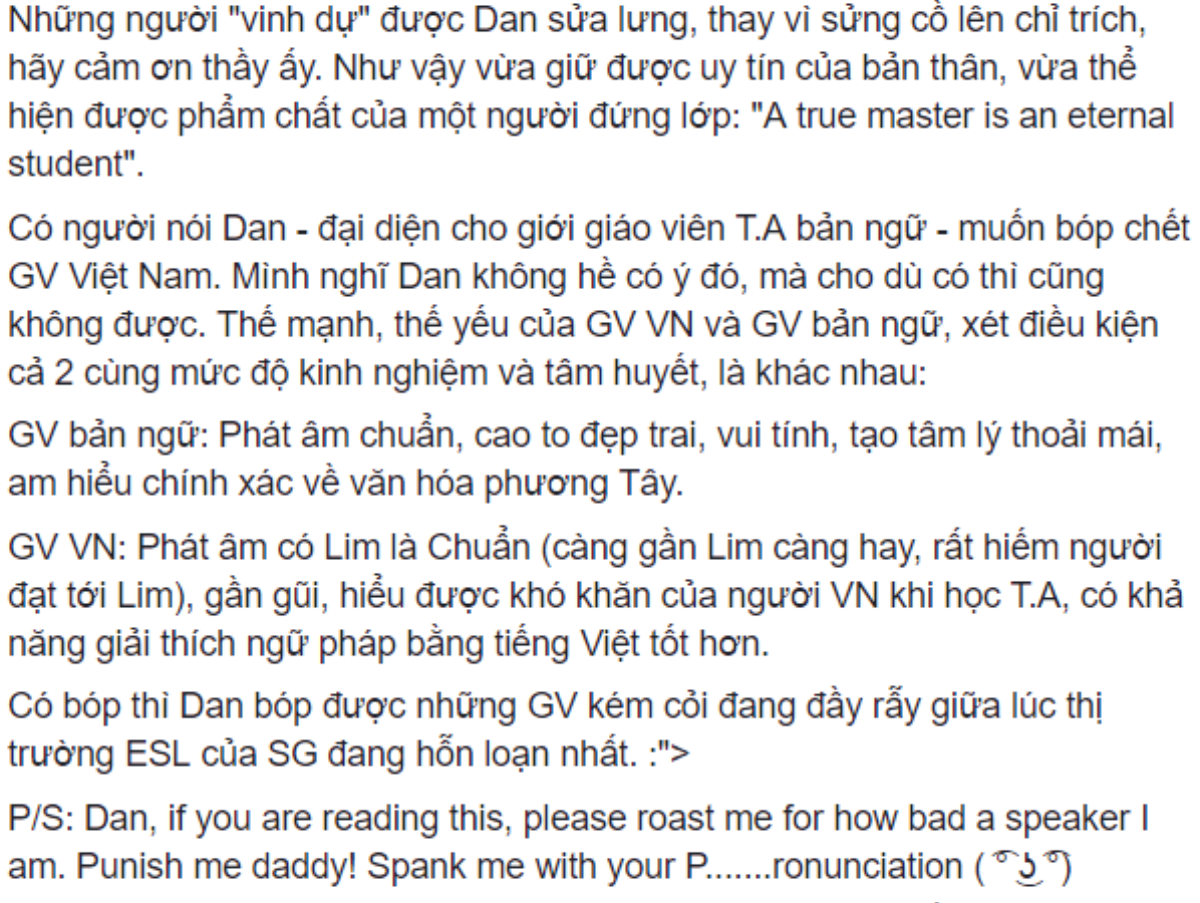 Những người "vinh dự" được Dan sửa lưng, thay vì sửng cồ lên chỉ trích, hãy cảm ơn thầy ấy. Như vậy vừa giữ được uy tín của bản thân, vừa thể hiện được phẩm chất của một người đứng lớp: "A true master is an eternal student".

Có người nói Dan - đại diện cho giới giáo viên T.A bản ngữ - muốn bóp chết GV Việt Nam. Mình nghĩ Dan không hề có ý đó, mà cho dù có thì cũng không được. Thế mạnh, thế yếu của GV VN và GV bản ngữ, xét điều kiện cả 2 cùng mức độ kinh nghiệm và tâm huyết, là khác nhau:

GV bản ngữ: Phát âm chuẩn, cao to đẹp trai, vui tính, tạo tâm lý thoải mái, am hiểu chính xác về văn hóa phương Tây.

GV VN: Phát âm có Lim là Chuẩn (càng gần Lim càng hay, rất hiếm người đạt tới Lim), gần gũi, hiểu được khó khăn của người VN khi học T.A, có khả năng giải thích ngữ pháp bằng tiếng Việt tốt hơn.

Có bóp thì Dan bóp được những GV kém cỏi đang đầy rẫy giữa lúc thị trường ESL của SG đang hỗn loạn nhất. :">

P/S: Dan, if you are reading this, please roast me for how bad a speaker I am. Punish me daddy! Spank me with your P.......ronunciation ( ͡° ͜ʖ ͡°)